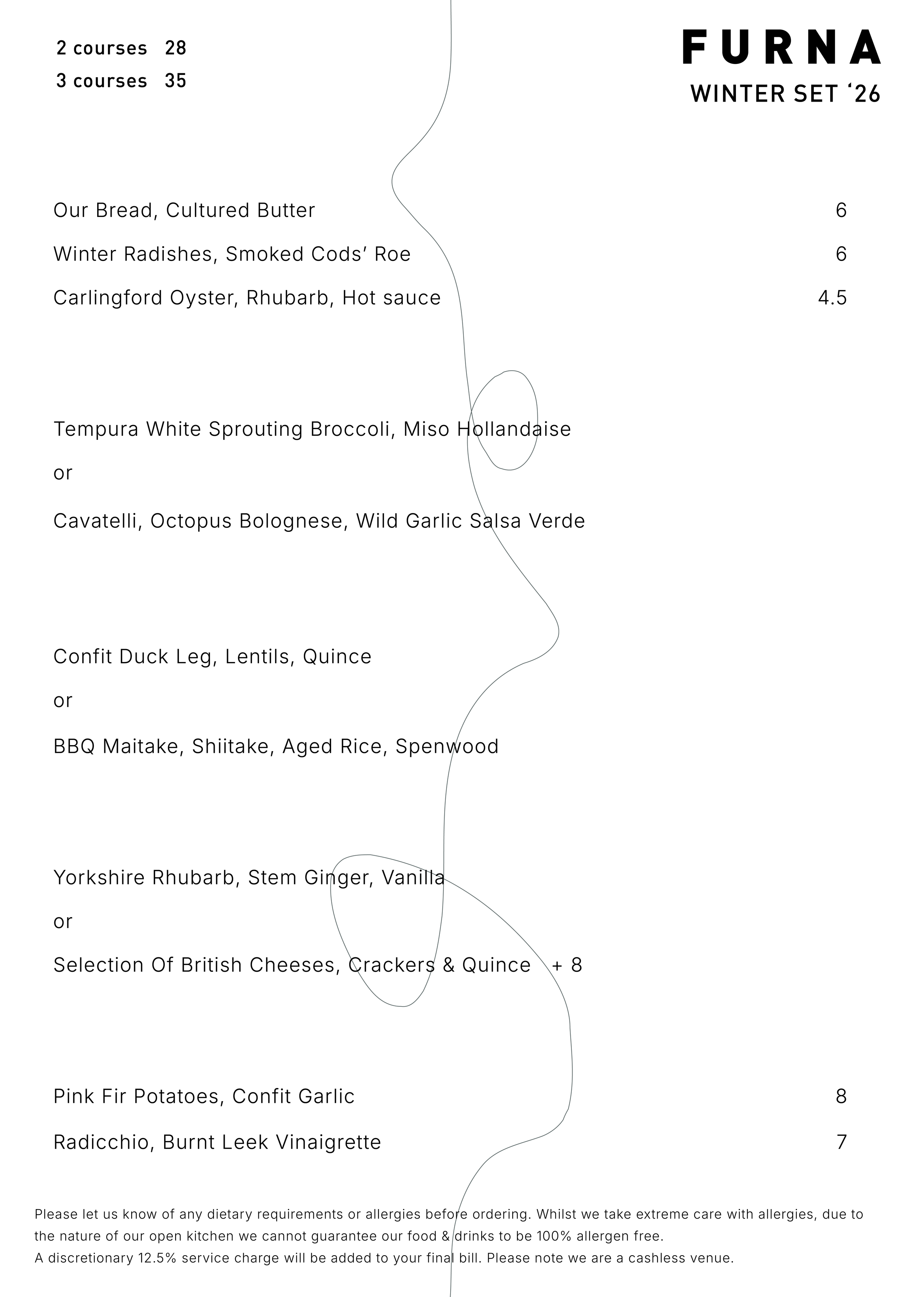 2 courses 28
3 courses 35

FURNA
WINTER SET ‘26

Our Bread, Cultured Butter 6
Winter Radishes, Smoked Cods’ Roe 6
Carlingford Oyster, Rhubarb, Hot sauce 4.5

Tempura White Sprouting Broccoli, Miso Hollandaise
or
Cavatelli, Octopus Bolognese, Wild Garlic Salsa Verde

Confit Duck Leg, Lentils, Quince
or
BBQ Maitake, Shiitake, Aged Rice, Spenwood

Yorkshire Rhubarb, Stem Ginger, Vanilla
or
Selection Of British Cheeses, Crackers & Quince + 8

Pink Fir Potatoes, Confit Garlic 8
Radicchio, Burnt Leek Vinaigrette 7

Please let us know of any dietary requirements or allergies before ordering. Whilst we take extreme care with allergies, due to the nature of our open kitchen we cannot guarantee our food & drinks to be 100% allergen free.
A discretionary 12.5% service charge will be added to your final bill. Please note we are a cashless venue.